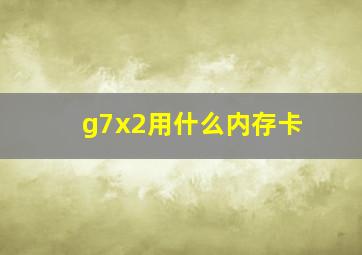 g7x2用什么内存卡